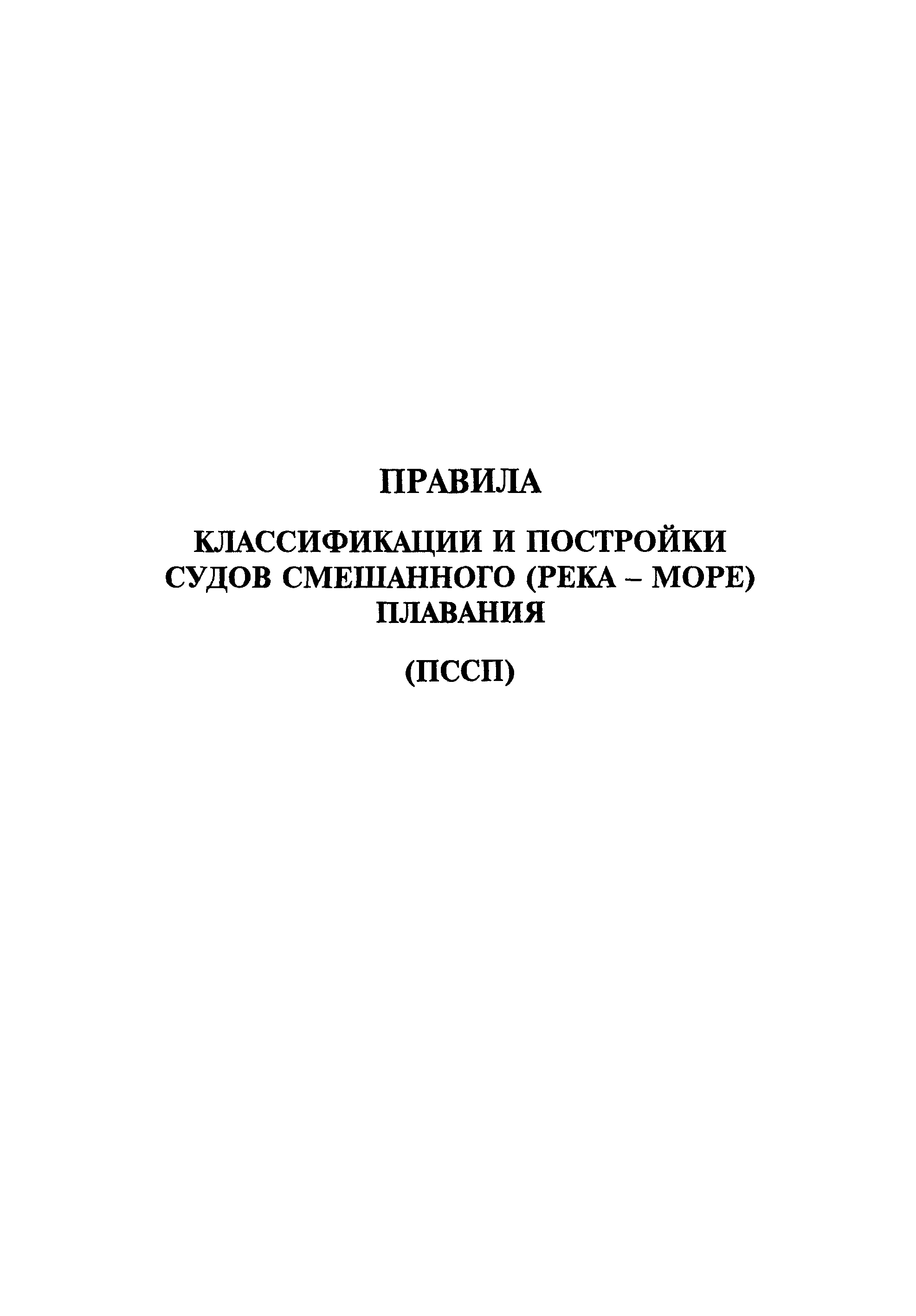 ПРАВИЛА

КЛАССИФИКАЦИИ И ПОСТРОЙКИ
СУДОВ СМЕШАННОГО (РЕКА – МОРЕ)
ПЛАВАНИЯ

(ПССП)